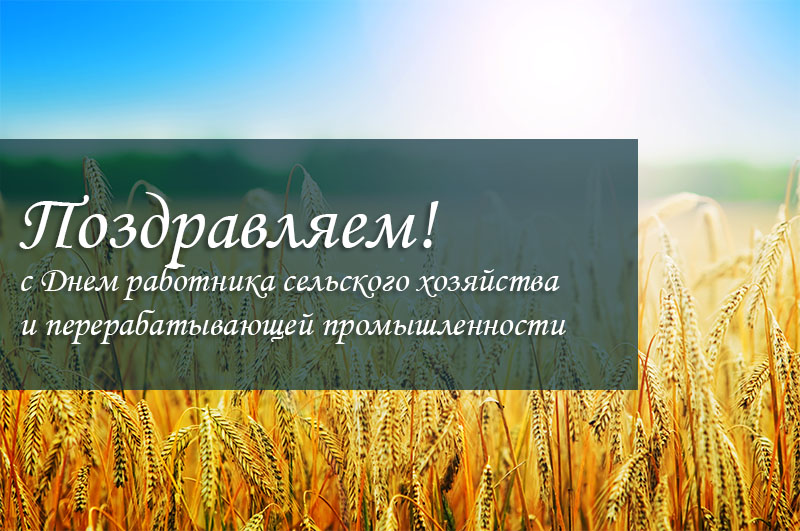 Поздравляем!
с Днем работника сельского хозяйства
и перерабатывающей промышленности